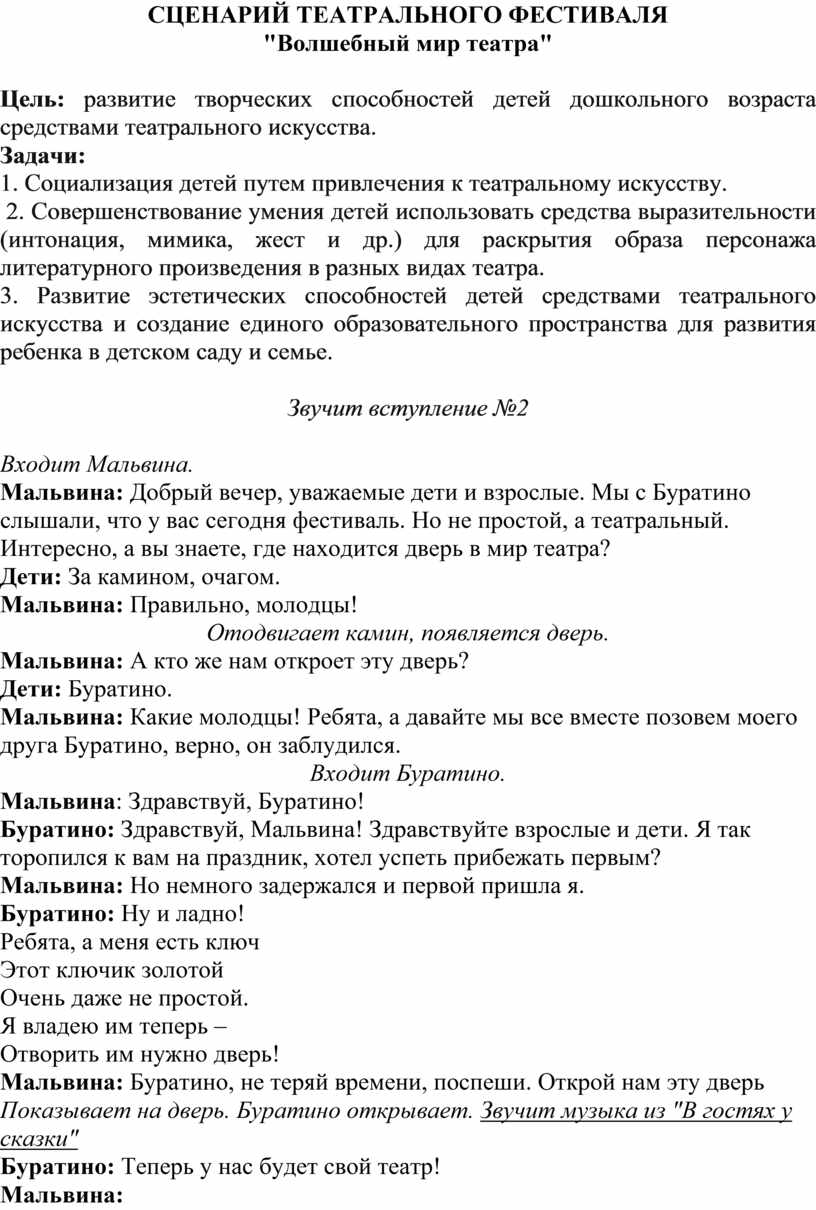 СЦЕНАРИЙ ТЕАТРАЛЬНОГО ФЕСТИВАЛЯ
"Волшебный мир театра"

Цель: развитие творческих способностей детей дошкольного возраста средствами театрального искусства.
Задачи:
1. Социализация детей путем привлечения к театральному искусству.
2. Совершенствование умения детей использовать средства выразительности (интонация, мимика, жест и др.) для раскрытия образа персонажа литературного произведения в разных видах театра.
3. Развитие эстетических способностей детей средствами театрального искусства и создание единого образовательного пространства для развития ребенка в детском саду и семье.

Звучит вступление №2

Входит Мальвина.
Мальвина: Добрый вечер, уважаемые дети и взрослые. Мы с Буратино слышали, что у вас сегодня фестиваль. Но не простой, а театральный. Интересно, а вы знаете, где находится дверь в мир театра?
Дети: За камином, очагом.
Мальвина: Правильно, молодцы!
Отодвигает камин, появляется дверь.
Мальвина: А кто же нам откроет эту дверь?
Дети: Буратино.
Мальвина: Какие молодцы! Ребята, а давайте мы все вместе позовем моего друга Буратино, верно, он заблудился.
Входит Буратино.
Мальвина: Здравствуй, Буратино!
Буратино: Здравствуй, Мальвина! Здравствуйте взрослые и дети. Я так торопился к вам на праздник, хотел успеть прибежать первым?
Мальвина: Но немного задержался и первой пришла я.
Буратино: Ну и ладно!
Ребята, а меня есть ключ
Этот ключик золотой
Очень даже не простой.
Я владею им теперь –
Отворить им нужно дверь!
Мальвина: Буратино, не теряй времени, поспеши. Открой нам эту дверь
Показывает на дверь. Буратино открывает. Звучит музыка из "В гостях у сказки"
Буратино: Теперь у нас будет свой театр!
Мальвина: